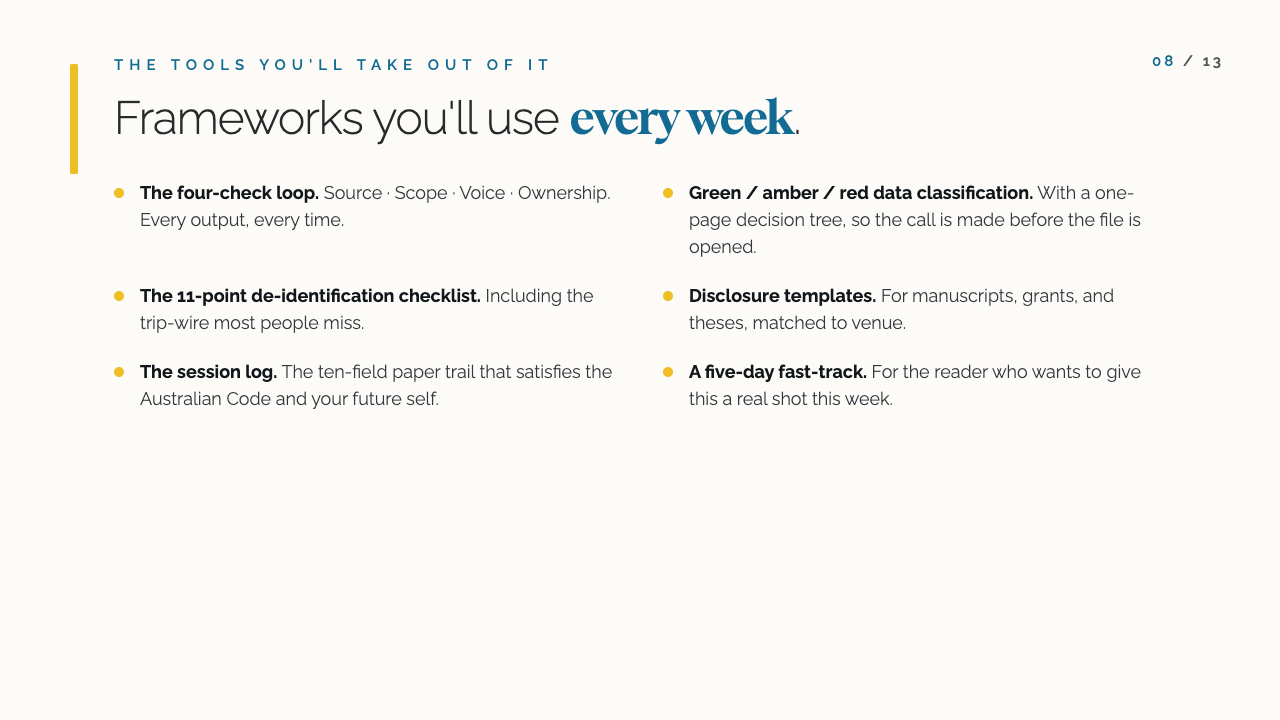 THE TOOLS YOU'LL TAKE OUT OF IT

08 / 13

Frameworks you'll use every week.

• The four-check loop. Source · Scope · Voice · Ownership. Every output, every time.

• The 11-point de-identification checklist. Including the trip-wire most people miss.

• The session log. The ten-field paper trail that satisfies the Australian Code and your future self.

• Green / amber / red data classification. With a one-page decision tree, so the call is made before the file is opened.

• Disclosure templates. For manuscripts, grants, and theses, matched to venue.

• A five-day fast-track. For the reader who wants to give this a real shot this week.